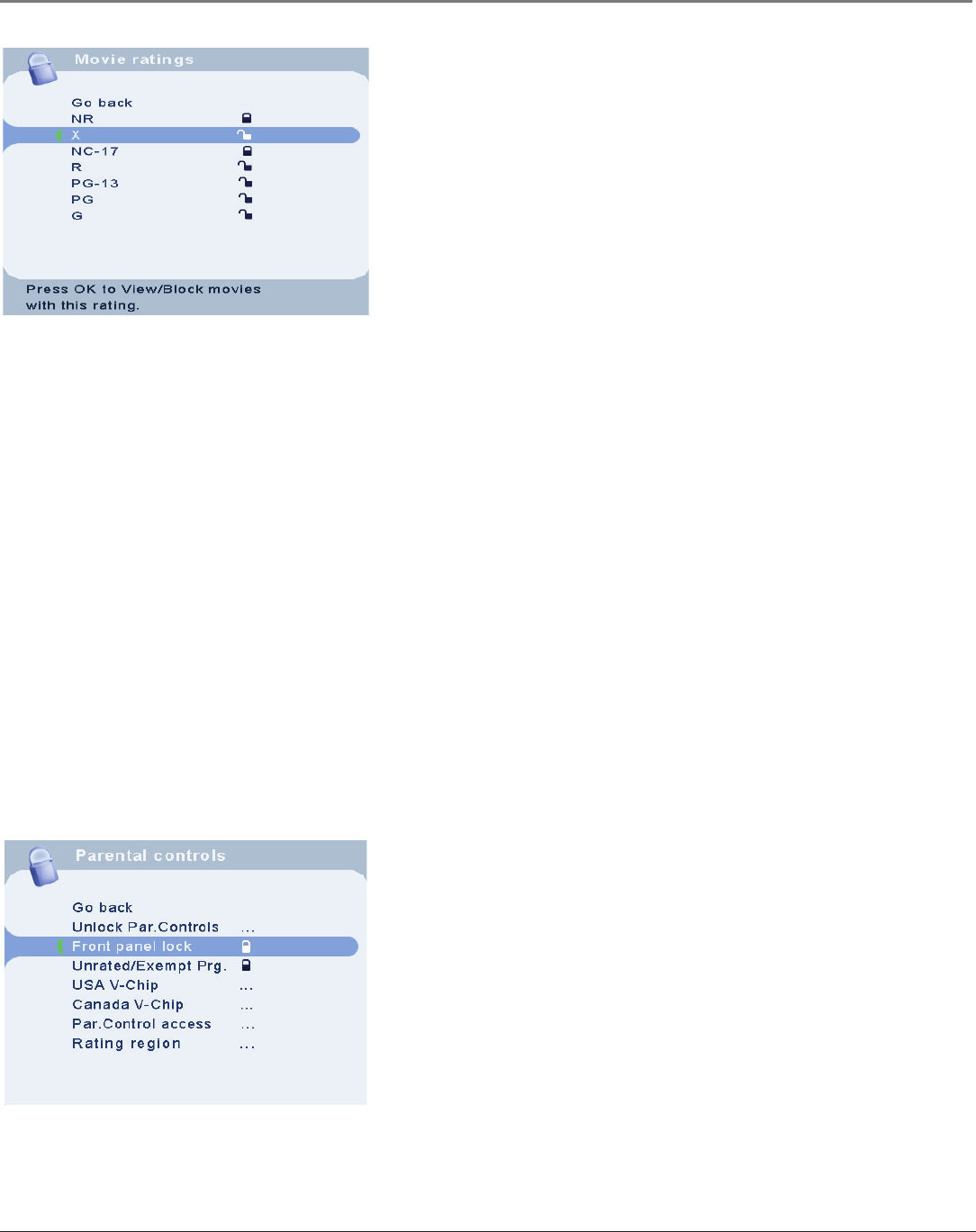 Movie ratings

Go back
NR
X
NC-17
R
PG-13
PG
G

Press OK to View/Block movies with this rating.

Parental controls

Go back
Unlock Par.Controls ...
Front panel lock
Unrated/Exempt Prg.
USA V-Chip ...
Canada V-Chip ...
Par.Control access ...
Rating region ...